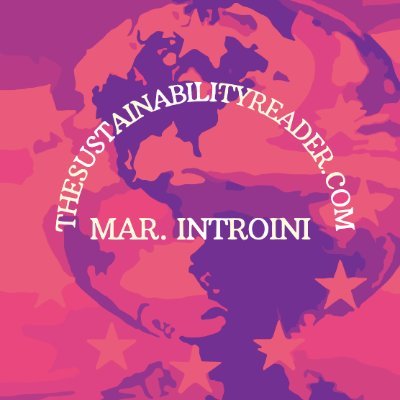 THESUSTAINABILITYREADER.COM

MAR. INTROINI